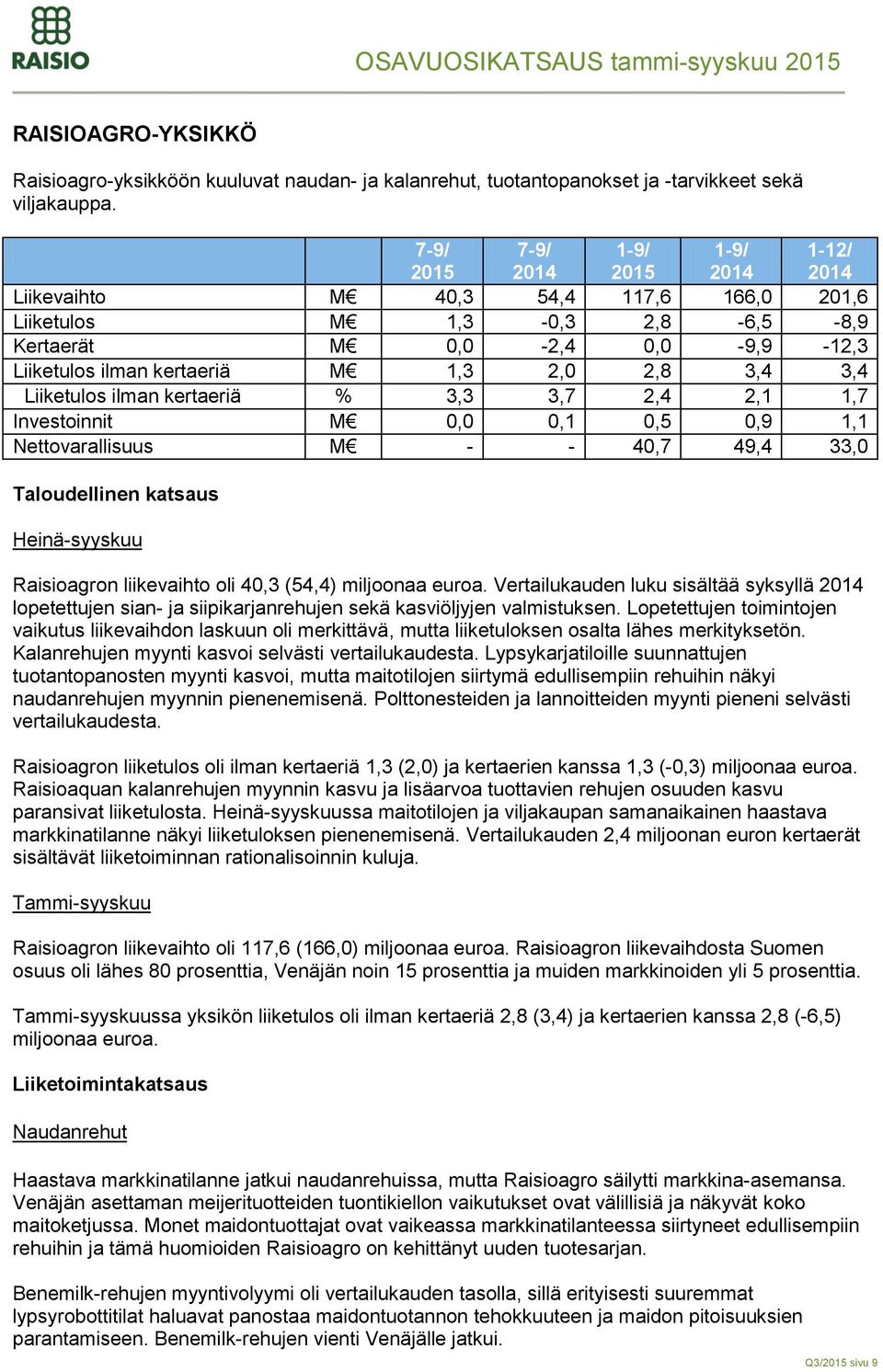 RAISIO

OSAVUOSIKATSAUS tammi-syyskuu 2015

RAISIOAGRO-YKSIKKÖ

Raisioagro-yksikköön kuuluvat naudan- ja kalanrehut, tuotantopanokset ja -tarvikkeet sekä viljakauppa.

| | | 7-9/ 2015 | 7-9/ 2014 | 1-9/ 2015 | 1-9/ 2014 | 1-12/ 2014 |
|---|---|---|---|---|---|---|
| Liikevaihto | M€ | 40,3 | 54,4 | 117,6 | 166,0 | 201,6 |
| Liiketulos | M€ | 1,3 | -0,3 | 2,8 | -6,5 | -8,9 |
| Kertaerät | M€ | 0,0 | -2,4 | 0,0 | -9,9 | -12,3 |
| Liiketulos ilman kertaeriä | M€ | 1,3 | 2,0 | 2,8 | 3,4 | 3,4 |
| Liiketulos ilman kertaeriä | % | 3,3 | 3,7 | 2,4 | 2,1 | 1,7 |
| Investoinnit | M€ | 0,0 | 0,1 | 0,5 | 0,9 | 1,1 |
| Nettovarallisuus | M€ | - | - | 40,7 | 49,4 | 33,0 |

Taloudellinen katsaus

Heinä-syyskuu

Raisioagron liikevaihto oli 40,3 (54,4) miljoonaa euroa. Vertailukauden luku sisältää syksyllä 2014 lopetettujen sian- ja siipikarjanrehujen sekä kasviöljyjen valmistuksen. Lopetettujen toimintojen vaikutus liikevaihdon laskuun oli merkittävä, mutta liiketuloksen osalta lähes merkityksetön. Kalanrehujen myynti kasvoi selvästi vertailukaudesta. Lypsykarjatiloille suunnattujen tuotantopanosten myynti kasvoi, mutta maitotilojen siirtymä edullisempiin rehuihin näkyi naudanrehujen myynnin pienenemisenä. Polttonesteiden ja lannoitteiden myynti pieneni selvästi vertailukaudesta.

Raisioagron liiketulos oli ilman kertaeriä 1,3 (2,0) ja kertaerien kanssa 1,3 (-0,3) miljoonaa euroa. Raisioaquan kalanrehujen myynnin kasvu ja lisäarvoa tuottavien rehujen osuuden kasvu paransivat liiketulosta. Heinä-syyskuussa maitotilojen ja viljakaupan samanaikainen haastava markkinatilanne näkyi liiketuloksen pienenemisenä. Vertailukauden 2,4 miljoonan euron kertaerät sisältävät liiketoiminnan rationalisoinnin kuluja.

Tammi-syyskuu

Raisioagron liikevaihto oli 117,6 (166,0) miljoonaa euroa. Raisioagron liikevaihdosta Suomen osuus oli lähes 80 prosenttia, Venäjän noin 15 prosenttia ja muiden markkinoiden yli 5 prosenttia.

Tammi-syyskuussa yksikön liiketulos oli ilman kertaeriä 2,8 (3,4) ja kertaerien kanssa 2,8 (-6,5) miljoonaa euroa.

Liiketoimintakatsaus

Naudanrehut

Haastava markkinatilanne jatkui naudanrehuissa, mutta Raisioagro säilytti markkina-asemansa. Venäjän asettaman meijerituotteiden tuontikiellon vaikutukset ovat välillisiä ja näkyvät koko maitoketjussa. Monet maidontuottajat ovat vaikeassa markkinatilanteessa siirtyneet edullisempiin rehuihin ja tämä huomioiden Raisioagro on kehittänyt uuden tuotesarjan.

Benemilk-rehujen myyntivolyymi oli vertailukauden tasolla, sillä erityisesti suuremmat lypsyrobottitilat haluavat panostaa maidontuotannon tehokkuuteen ja maidon pitoisuuksien parantamiseen. Benemilk-rehujen vienti Venäjälle jatkui.

Q3/2015 sivu 9